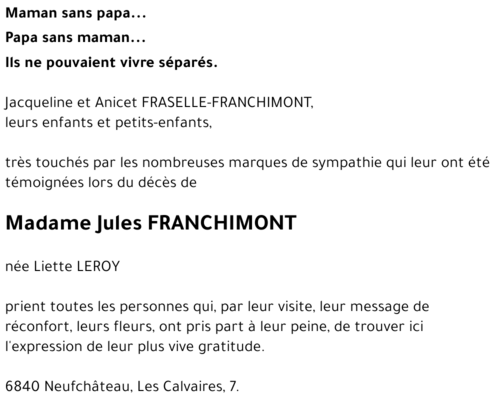 Maman sans papa…
Papa sans maman…
Ils ne pouvaient vivre séparés.

Jacqueline et Anicet FRASELLE-FRANCHIMONT,
leurs enfants et petits-enfants,

très touchés par les nombreuses marques de sympathie qui leur ont été témoignées lors du décès de

Madame Jules FRANCHIMONT

née Liette LEROY

prient toutes les personnes qui, par leur visite, leur message de réconfort, leurs fleurs, ont pris part à leur peine, de trouver ici l'expression de leur plus vive gratitude.

6840 Neufchâteau, Les Calvaires, 7.